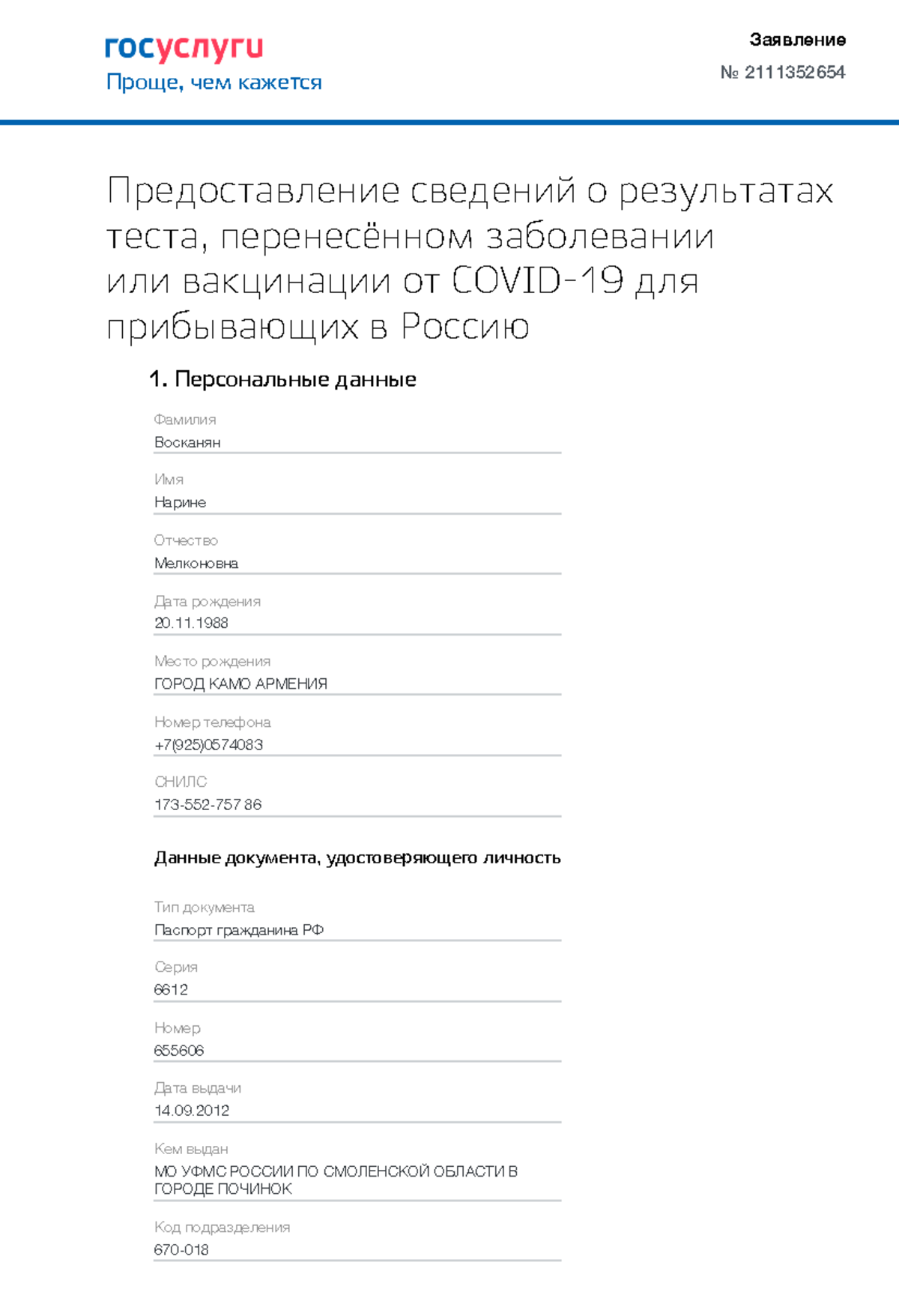 госуслуги
Проще, чем кажется

Заявление
№ 2111352654

Предоставление сведений о результатах теста, перенесённом заболевании или вакцинации от COVID-19 для прибывающих в Россию

1. Персональные данные

Фамилия
Восканян

Имя
Нарине

Отчество
Мелконовна

Дата рождения
20.11.1988

Место рождения
ГОРОД КАМО АРМЕНИЯ

Номер телефона
+7(925)0574083

СНИЛС
173-552-757 86

Данные документа, удостоверяющего личность

Тип документа
Паспорт гражданина РФ

Серия
6612

Номер
655606

Дата выдачи
14.09.2012

Кем выдан
МО УФМС РОССИИ ПО СМОЛЕНСКОЙ ОБЛАСТИ В ГОРОДЕ ПОЧИНОК

Код подразделения
670-018